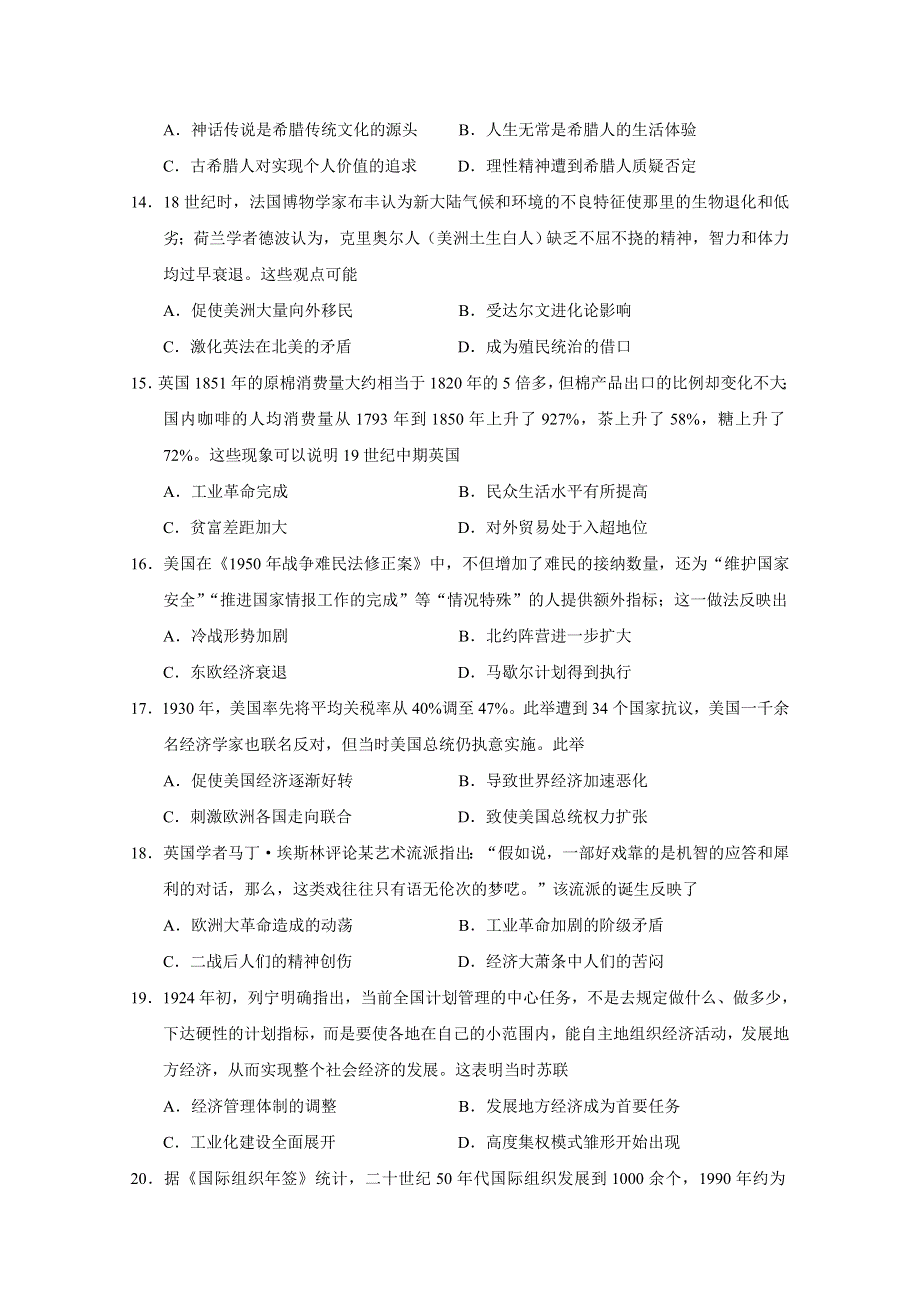 A．神话传说是希腊传统文化的源头　　B．人生无常是希腊人的生活体验

C．古希腊人对实现个人价值的追求　　D．理性精神遭到希腊人质疑否定

14．18 世纪时，法国博物学家布丰认为新大陆气候和环境的不良特征使那里的生物退化和低劣；荷兰学者德波认为，克里奥尔人（美洲土生白人）缺乏不屈不挠的精神，智力和体力均过早衰退。这些观点可能

A．促使美洲大量向外移民　　B．受达尔文进化论影响

C．激化英法在北美的矛盾　　D．成为殖民统治的借口

15．英国 1851 年的原棉消费量大约相当于 1820 年的 5 倍多，但棉产品出口的比例却变化不大;国内咖啡的人均消费量从 1793 年到 1850 年上升了 927%，茶上升了 58%，糖上升了 72%。这些现象可以说明 19 世纪中期英国

A．工业革命完成　　B．民众生活水平有所提高

C．贫富差距加大　　D．对外贸易处于入超地位

16．美国在《1950 年战争难民法修正案》中，不但增加了难民的接纳数量，还为“维护国家安全”“推进国家情报工作的完成”等“情况特殊”的人提供额外指标；这一做法反映出

A．冷战形势加剧　　B．北约阵营进一步扩大

C．东欧经济衰退　　D．马歇尔计划得到执行

17．1930 年，美国率先将平均关税率从 40%调至 47%。此举遭到 34 个国家抗议，美国一千余名经济学家也联名反对，但当时美国总统仍执意实施。此举

A．促使美国经济逐渐好转　　B．导致世界经济加速恶化

C．刺激欧洲各国走向联合　　D．致使美国总统权力扩张

18．英国学者马丁·埃斯林评论某艺术流派指出：“假如说，一部好戏靠的是机智的应答和犀利的对话，那么，这类戏往往只有语无伦次的梦呓。”该流派的诞生反映了

A．欧洲大革命造成的动荡　　B．工业革命加剧的阶级矛盾

C．二战后人们的精神创伤　　D．经济大萧条中人们的苦闷

19．1924 年初，列宁明确指出，当前全国计划管理的中心任务，不是去规定做什么、做多少，下达硬性的计划指标，而是要使各地在自己的小范围内，能自主地组织经济活动，发展地方经济，从而实现整个社会经济的发展。这表明当时苏联

A．经济管理体制的调整　　B．发展地方经济成为首要任务

C．工业化建设全面展开　　D．高度集权模式雏形开始出现

20．据《国际组织年签》统计，二十世纪 50 年代国际组织发展到 1000 余个，1990 年约为